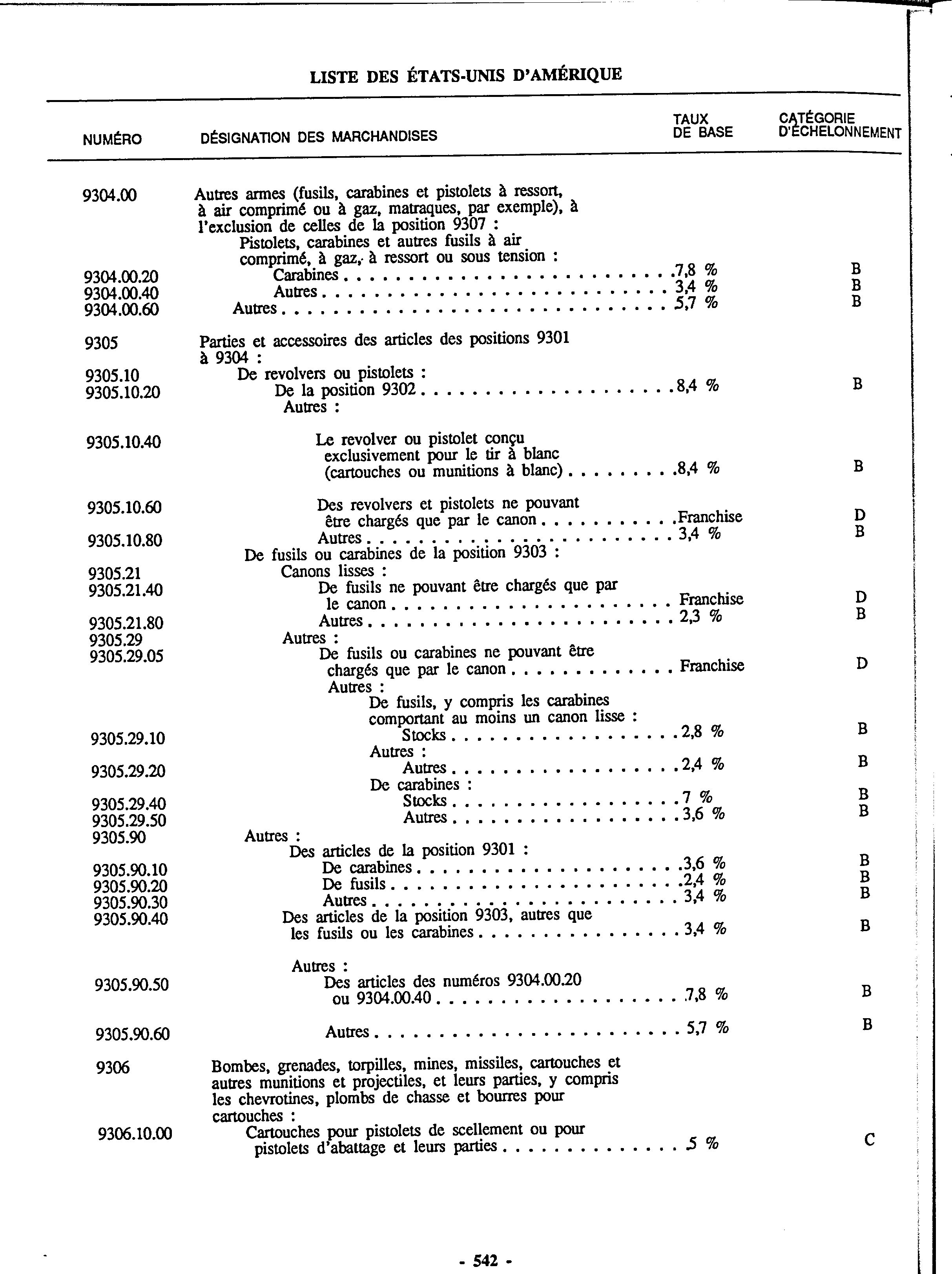 LISTE DES ÉTATS-UNIS D'AMÉRIQUE

| NUMÉRO | DÉSIGNATION DES MARCHANDISES | TAUX DE BASE | CATÉGORIE D'ÉCHELONNEMENT |
|---|---|---|---|
| 9304.00 | Autres armes (fusils, carabines et pistolets à ressort, à air comprimé ou à gaz, matraques, par exemple), à l'exclusion de celles de la position 9307 : | | |
| | Pistolets, carabines et autres fusils à air comprimé, à gaz, à ressort ou sous tension : | | |
| 9304.00.20 | Carabines | 7,8 % | B |
| 9304.00.40 | Autres | 3,4 % | B |
| 9304.00.60 | Autres | 5,7 % | B |
| 9305 | Parties et accessoires des articles des positions 9301 à 9304 : | | |
| 9305.10 | De revolvers ou pistolets : | | |
| 9305.10.20 | De la position 9302 | 8,4 % | B |
| | Autres : | | |
| 9305.10.40 | Le revolver ou pistolet conçu exclusivement pour le tir à blanc (cartouches ou munitions à blanc) | 8,4 % | B |
| 9305.10.60 | Des revolvers et pistolets ne pouvant être chargés que par le canon | Franchise | D |
| 9305.10.80 | Autres | 3,4 % | B |
| | De fusils ou carabines de la position 9303 : | | |
| 9305.21 | Canons lisses : | | |
| 9305.21.40 | De fusils ne pouvant être chargés que par le canon | Franchise | D |
| 9305.21.80 | Autres | 2,3 % | B |
| 9305.29 | Autres : | | |
| 9305.29.05 | De fusils ou carabines ne pouvant être chargés que par le canon | Franchise | D |
| | Autres : | | |
| | De fusils, y compris les carabines comportant au moins un canon lisse : | | |
| 9305.29.10 | Stocks | 2,8 % | B |
| | Autres : | | |
| 9305.29.20 | Autres | 2,4 % | B |
| | De carabines : | | |
| 9305.29.40 | Stocks | 7 % | B |
| 9305.29.50 | Autres | 3,6 % | B |
| 9305.90 | Autres : | | |
| | Des articles de la position 9301 : | | |
| 9305.90.10 | De carabines | 3,6 % | B |
| 9305.90.20 | De fusils | 2,4 % | B |
| 9305.90.30 | Autres | 3,4 % | B |
| 9305.90.40 | Des articles de la position 9303, autres que les fusils ou les carabines | 3,4 % | B |
| | Autres : | | |
| 9305.90.50 | Des articles des numéros 9304.00.20 ou 9304.00.40 | 7,8 % | B |
| 9305.90.60 | Autres | 5,7 % | B |
| 9306 | Bombes, grenades, torpilles, mines, missiles, cartouches et autres munitions et projectiles, et leurs parties, y compris les chevrotines, plombs de chasse et bourres pour cartouches : | | |
| 9306.10.00 | Cartouches pour pistolets de scellement ou pour pistolets d'abattage et leurs parties | 5 % | C |

- 542 -